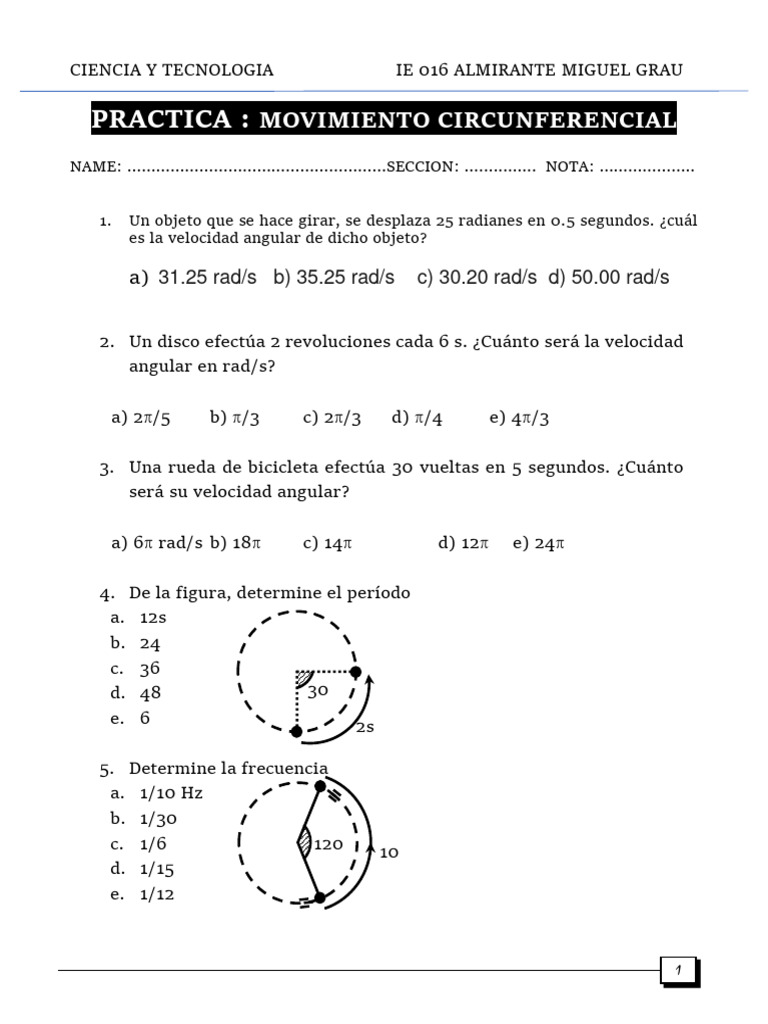 CIENCIA Y TECNOLOGIA IE 016 ALMIRANTE MIGUEL GRAU

PRACTICA : MOVIMIENTO CIRCUNFERENCIAL

NAME: ......................................................SECCION: ............... NOTA: ....................

1. Un objeto que se hace girar, se desplaza 25 radianes en 0.5 segundos. ¿cuál es la velocidad angular de dicho objeto?

a) 31.25 rad/s b) 35.25 rad/s c) 30.20 rad/s d) 50.00 rad/s

2. Un disco efectúa 2 revoluciones cada 6 s. ¿Cuánto será la velocidad angular en rad/s?

a) $2\pi/5$ b) $\pi/3$ c) $2\pi/3$ d) $\pi/4$ e) $4\pi/3$

3. Una rueda de bicicleta efectúa 30 vueltas en 5 segundos. ¿Cuánto será su velocidad angular?

a) $6\pi$ rad/s b) $18\pi$ c) $14\pi$ d) $12\pi$ e) $24\pi$

4. De la figura, determine el período
a. 12s
b. 24
c. 36
d. 48
e. 6

30
2s

5. Determine la frecuencia
a. 1/10 Hz
b. 1/30
c. 1/6
d. 1/15
e. 1/12

120
10

1